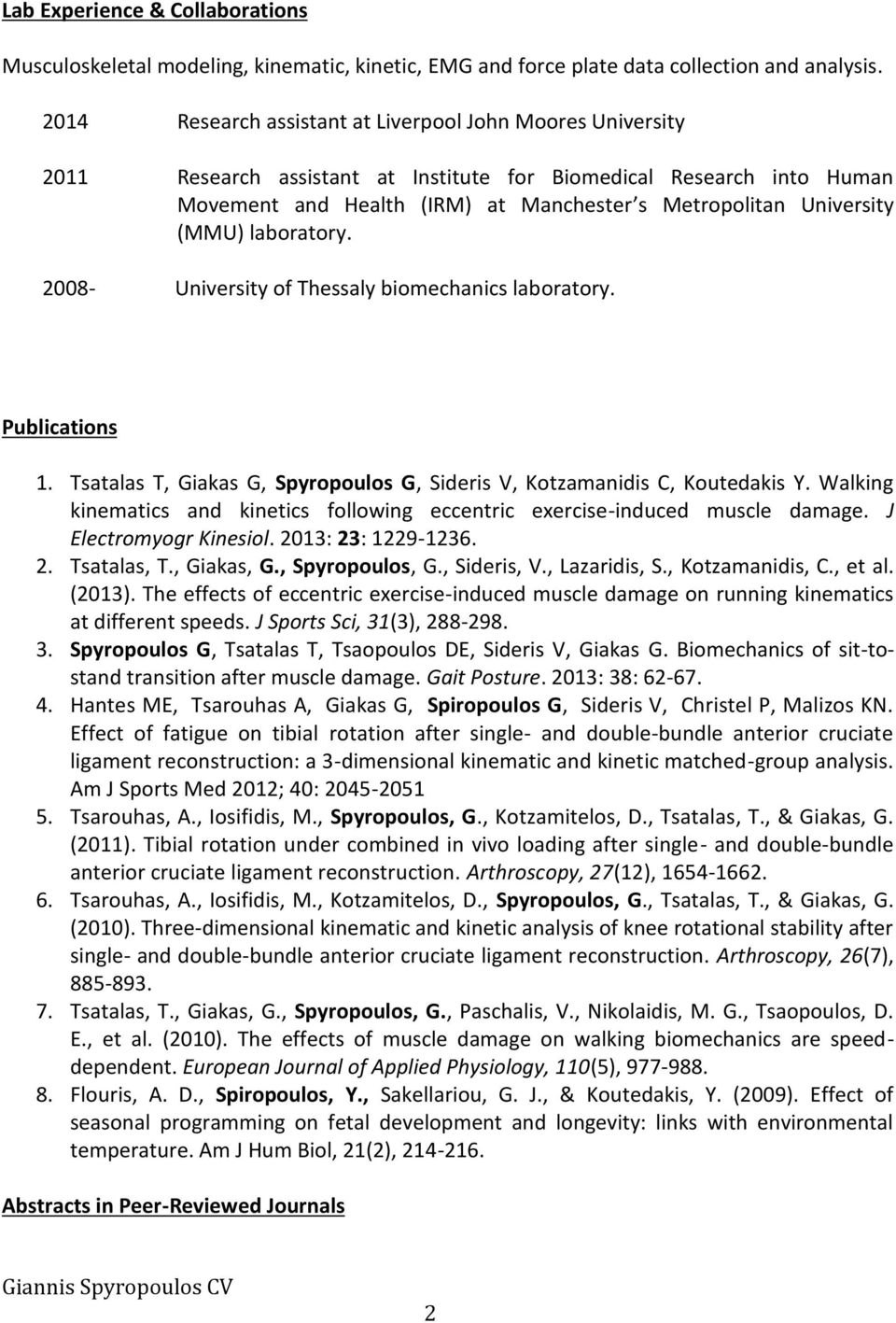 Lab Experience & Collaborations

Musculoskeletal modeling, kinematic, kinetic, EMG and force plate data collection and analysis.

2014 Research assistant at Liverpool John Moores University

2011 Research assistant at Institute for Biomedical Research into Human Movement and Health (IRM) at Manchester s Metropolitan University (MMU) laboratory.

2008- University of Thessaly biomechanics laboratory.

Publications

1. Tsatalas T, Giakas G, Spyropoulos G, Sideris V, Kotzamanidis C, Koutedakis Y. Walking kinematics and kinetics following eccentric exercise-induced muscle damage. J Electromyogr Kinesiol. 2013: 23: 1229-1236.
2. Tsatalas, T., Giakas, G., Spyropoulos, G., Sideris, V., Lazaridis, S., Kotzamanidis, C., et al. (2013). The effects of eccentric exercise-induced muscle damage on running kinematics at different speeds. J Sports Sci, 31(3), 288-298.
3. Spyropoulos G, Tsatalas T, Tsaopoulos DE, Sideris V, Giakas G. Biomechanics of sit-to-stand transition after muscle damage. Gait Posture. 2013: 38: 62-67.
4. Hantes ME, Tsarouhas A, Giakas G, Spiropoulos G, Sideris V, Christel P, Malizos KN. Effect of fatigue on tibial rotation after single- and double-bundle anterior cruciate ligament reconstruction: a 3-dimensional kinematic and kinetic matched-group analysis. Am J Sports Med 2012; 40: 2045-2051
5. Tsarouhas, A., Iosifidis, M., Spyropoulos, G., Kotzamitelos, D., Tsatalas, T., & Giakas, G. (2011). Tibial rotation under combined in vivo loading after single- and double-bundle anterior cruciate ligament reconstruction. Arthroscopy, 27(12), 1654-1662.
6. Tsarouhas, A., Iosifidis, M., Kotzamitelos, D., Spyropoulos, G., Tsatalas, T., & Giakas, G. (2010). Three-dimensional kinematic and kinetic analysis of knee rotational stability after single- and double-bundle anterior cruciate ligament reconstruction. Arthroscopy, 26(7), 885-893.
7. Tsatalas, T., Giakas, G., Spyropoulos, G., Paschalis, V., Nikolaidis, M. G., Tsaopoulos, D. E., et al. (2010). The effects of muscle damage on walking biomechanics are speed-dependent. European Journal of Applied Physiology, 110(5), 977-988.
8. Flouris, A. D., Spiropoulos, Y., Sakellariou, G. J., & Koutedakis, Y. (2009). Effect of seasonal programming on fetal development and longevity: links with environmental temperature. Am J Hum Biol, 21(2), 214-216.

Abstracts in Peer-Reviewed Journals

Giannis Spyropoulos CV

2